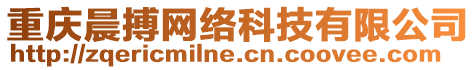 重庆晨搏网络科技有限公司
http://zqericmilne.cn.coovee.com